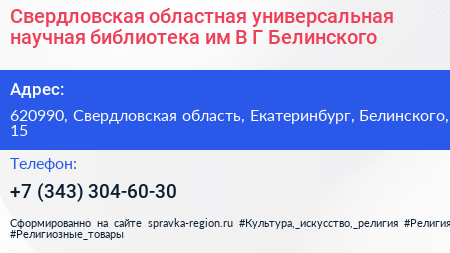 Свердловская областная универсальная научная библиотека им В Г Белинского

Адрес:

620990, Свердловская область, Екатеринбург, Белинского, 15

Телефон:

+7 (343) 304-60-30

Сформированно на сайте spravka-region.ru #Культура,_искусство,_религия #Религия #Религиозные_товары